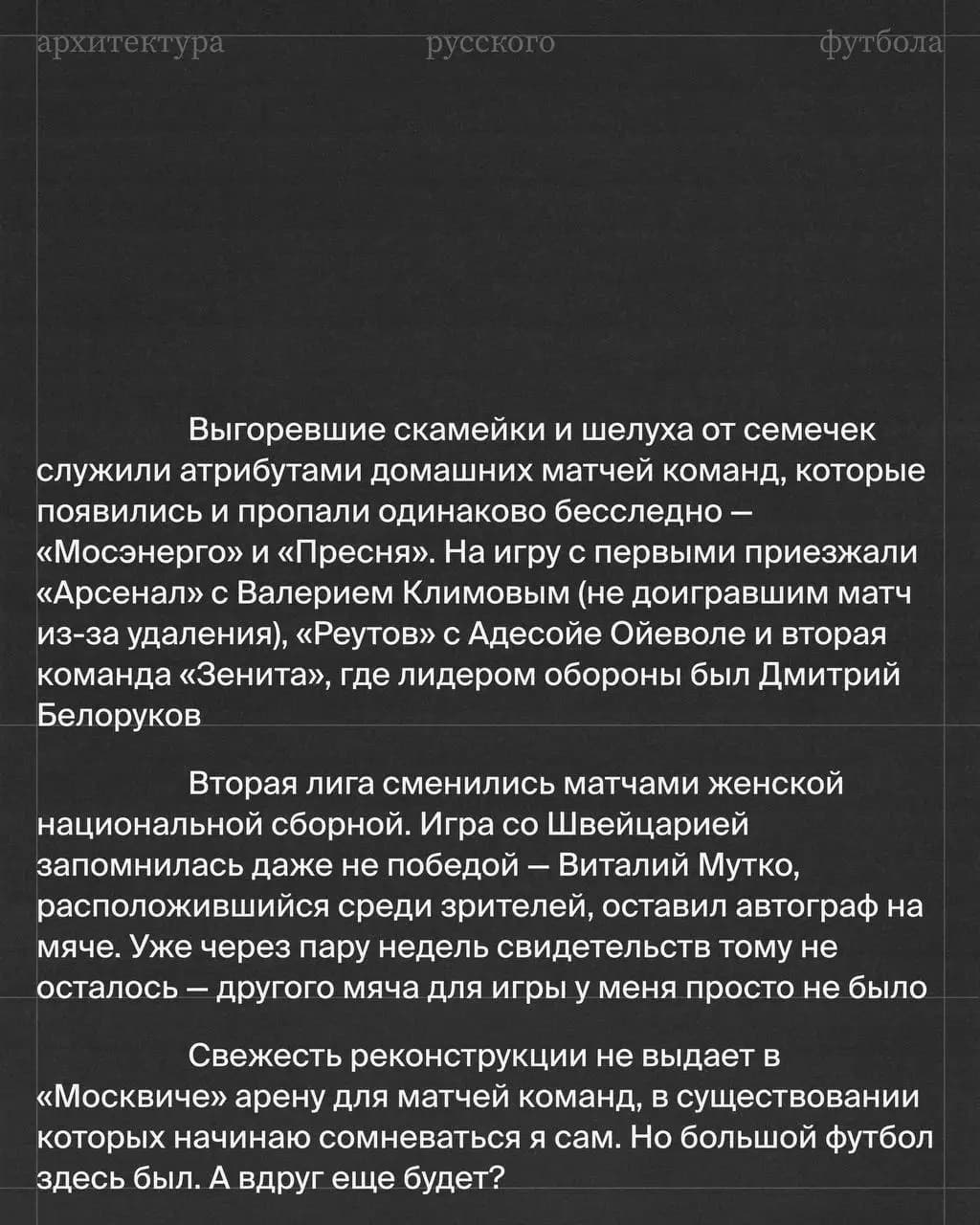 архитектура русского футбола

Выгоревшие скамейки и шелуха от семечек служили атрибутами домашних матчей команд, которые появились и пропали одинаково бесследно — «Мосэнерго» и «Пресня». На игру с первыми приезжали «Арсенал» с Валерием Климовым (не доигравшим матч из-за удаления), «Реутов» с Адесойе Ойеволе и вторая команда «Зенита», где лидером обороны был Дмитрий Белоруков

Вторая лига сменились матчами женской национальной сборной. Игра со Швейцарией запомнилась даже не победой — Виталий Мутко, расположившийся среди зрителей, оставил автограф на мяче. Уже через пару недель свидетельств тому не осталось — другого мяча для игры у меня просто не было

Свежесть реконструкции не выдает в «Москвиче» арену для матчей команд, в существовании которых начинаю сомневаться я сам. Но большой футбол здесь был. А вдруг еще будет?